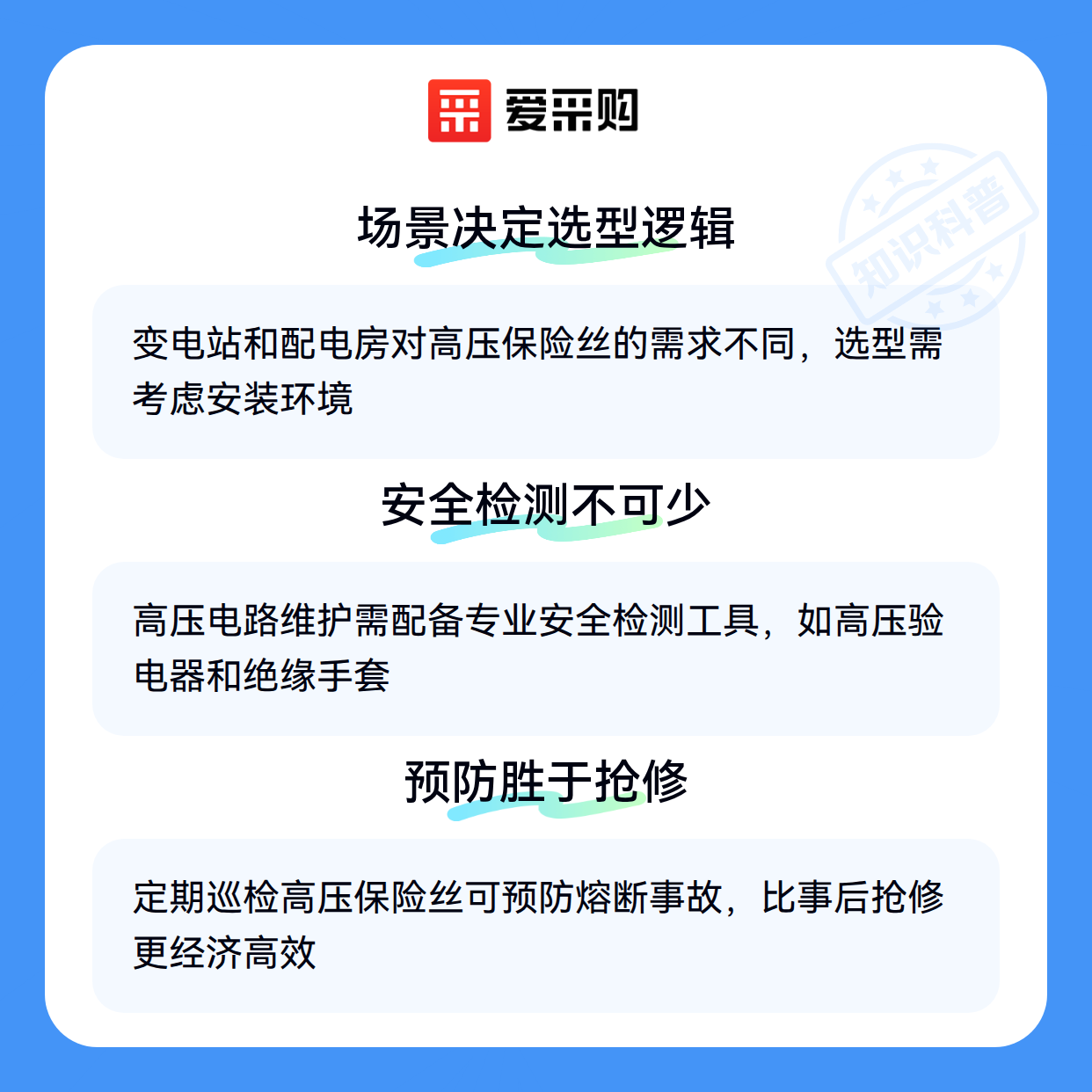 爱采购

场景决定选型逻辑

变电站和配电房对高压保险丝的需求不同，选型需考虑安装环境

安全检测不可少

高压电路维护需配备专业安全检测工具，如高压验电器和绝缘手套

预防胜于抢修

定期巡检高压保险丝可预防熔断事故，比事后抢修更经济高效

知识科普